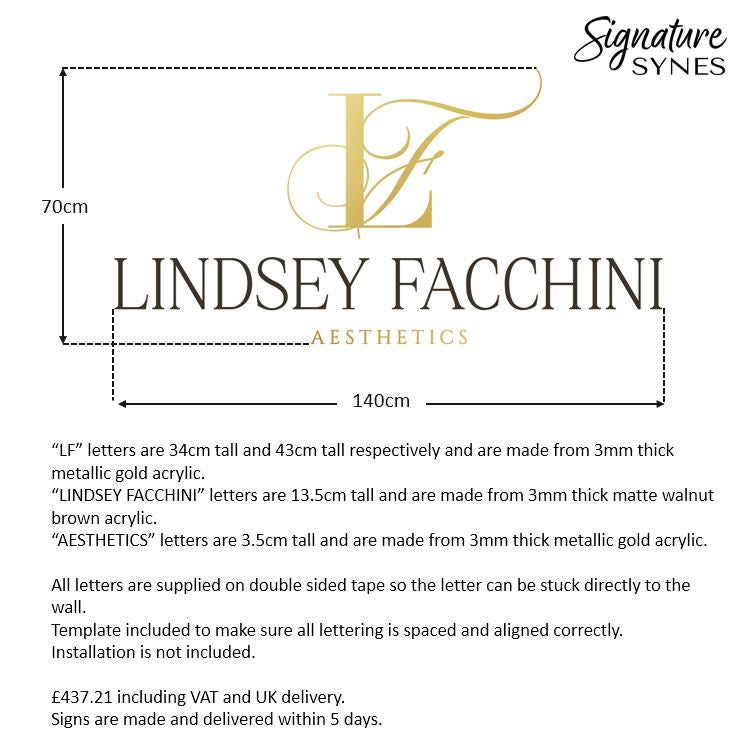 Signature
SYNES

70cm

LF

LINDSEY FACCHINI
AESTHETICS

140cm

“LF” letters are 34cm tall and 43cm tall respectively and are made from 3mm thick metallic gold acrylic.
“LINDSEY FACCHINI” letters are 13.5cm tall and are made from 3mm thick matte walnut brown acrylic.
“AESTHETICS” letters are 3.5cm tall and are made from 3mm thick metallic gold acrylic.

All letters are supplied on double sided tape so the letter can be stuck directly to the wall.
Template included to make sure all lettering is spaced and aligned correctly.
Installation is not included.

£437.21 including VAT and UK delivery.
Signs are made and delivered within 5 days.